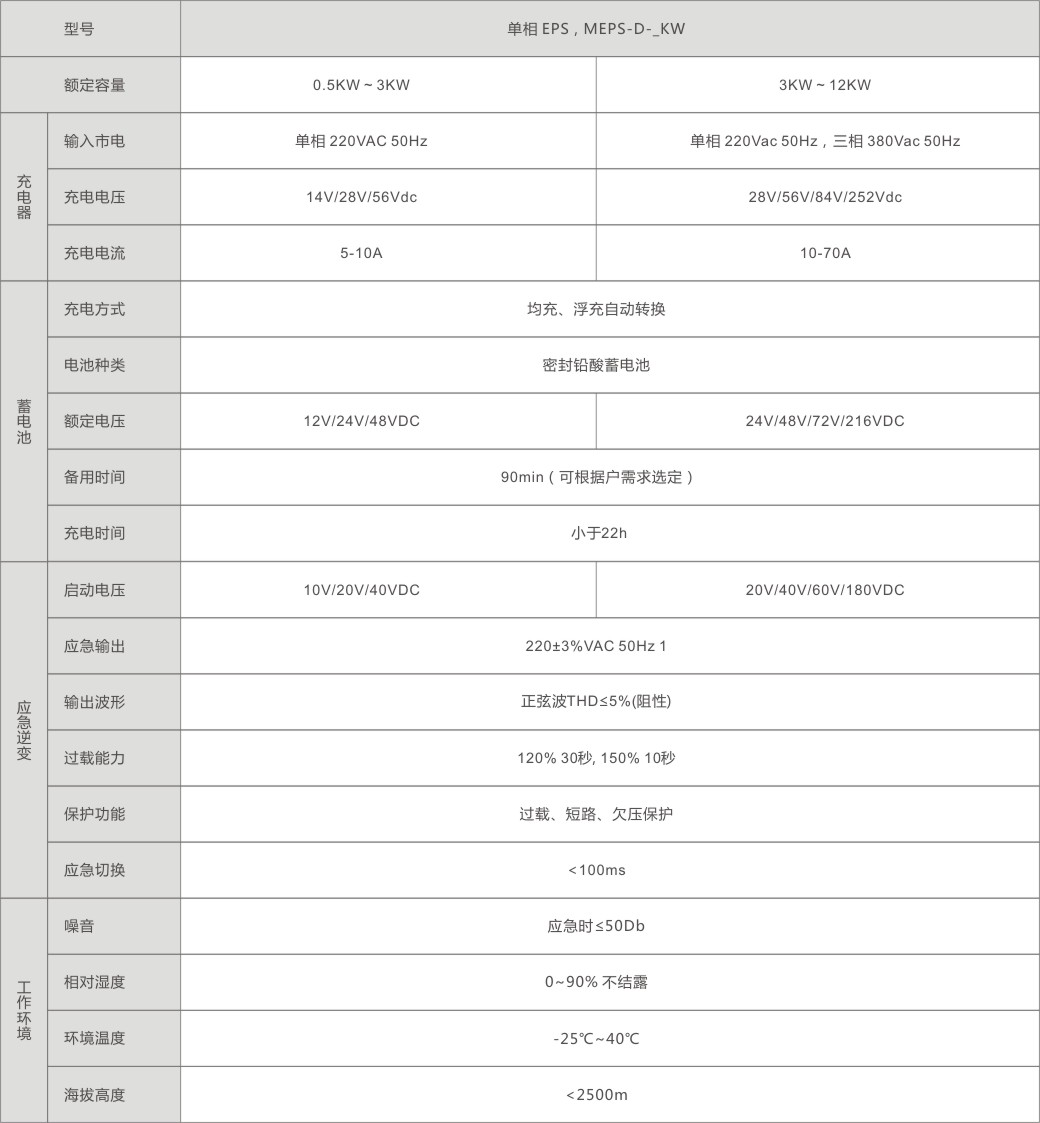 | 型号 |  | 单相EPS，MEPS-D-_KW |  |
|---|---|---|---|
| 额定容量 |  | 0.5KW ~ 3KW | 3KW ~ 12KW |
| 充电器 | 输入市电 | 单相220VAC 50Hz | 单相220Vac 50Hz，三相380Vac 50Hz |
|  | 充电电压 | 14V/28V/56Vdc | 28V/56V/84V/252Vdc |
|  | 充电电流 | 5-10A | 10-70A |
| 蓄电池 | 充电方式 | 均充、浮充自动转换 |  |
|  | 电池种类 | 密封铅酸蓄电池 |  |
|  | 额定电压 | 12V/24V/48VDC | 24V/48V/72V/216VDC |
|  | 备用时间 | 90min（可根据户需求选定） |  |
|  | 充电时间 | 小于22h |  |
| 应急逆变 | 启动电压 | 10V/20V/40VDC | 20V/40V/60V/180VDC |
|  | 应急输出 | 220±3%VAC 50Hz 1 |  |
|  | 输出波形 | 正弦波THD≤5%(阻性) |  |
|  | 过载能力 | 120% 30秒, 150% 10秒 |  |
|  | 保护功能 | 过载、短路、欠压保护 |  |
|  | 应急切换 | <100ms |  |
| 工作环境 | 噪音 | 应急时≤50Db |  |
|  | 相对湿度 | 0~90% 不结露 |  |
|  | 环境温度 | -25℃~40℃ |  |
|  | 海拔高度 | <2500m |  |